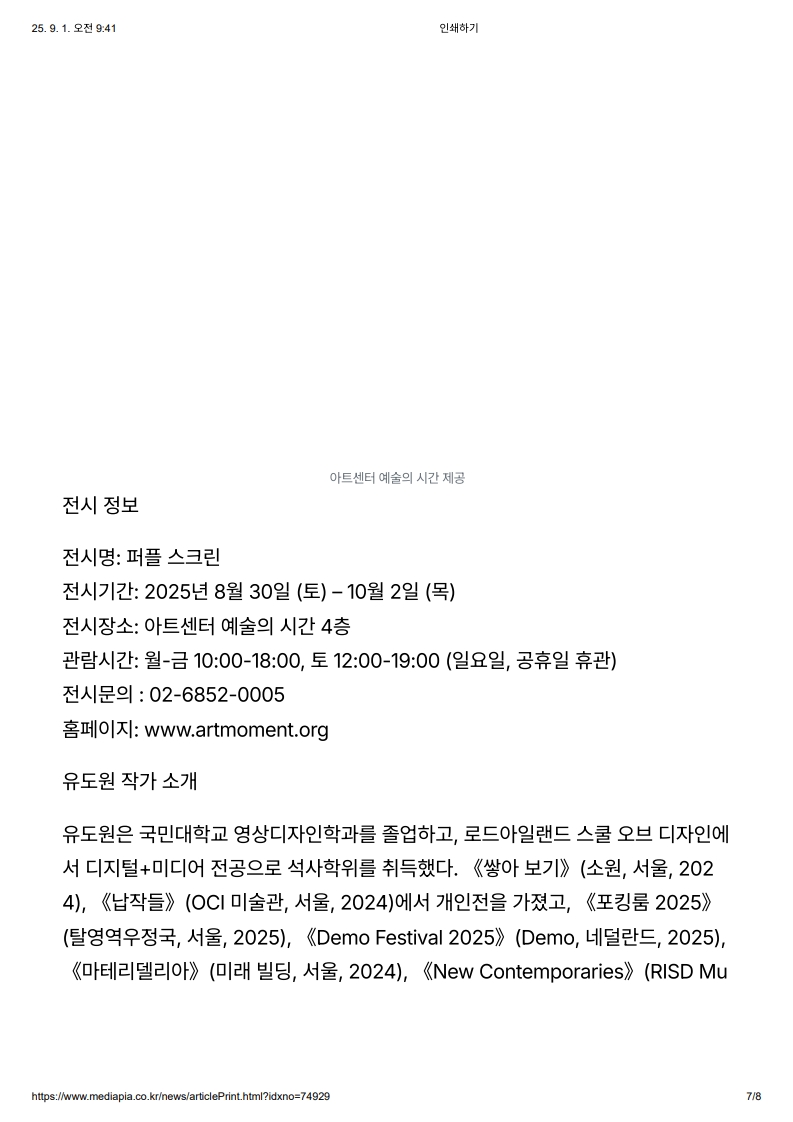 25. 9. 1. 오전 9:41 인쇄하기

아트센터 예술의 시간 제공

전시 정보

전시명: 퍼플 스크린
전시기간: 2025년 8월 30일 (토) – 10월 2일 (목)
전시장소: 아트센터 예술의 시간 4층
관람시간: 월-금 10:00-18:00, 토 12:00-19:00 (일요일, 공휴일 휴관)
전시문의 : 02-6852-0005
홈페이지: www.artmoment.org

유도원 작가 소개

유도원은 국민대학교 영상디자인학과를 졸업하고, 로드아일랜드 스쿨 오브 디자인에서 디지털+미디어 전공으로 석사학위를 취득했다. 《쌓아 보기》(소원, 서울, 2024), 《납작들》(OCI 미술관, 서울, 2024)에서 개인전을 가졌고, 《포킹룸 2025》(탈영역우정국, 서울, 2025), 《Demo Festival 2025》(Demo, 네덜란드, 2025), 《마테리델리아》(미래 빌딩, 서울, 2024), 《New Contemporaries》(RISD Mu

https://www.mediapia.co.kr/news/articlePrint.html?idxno=74929 7/8